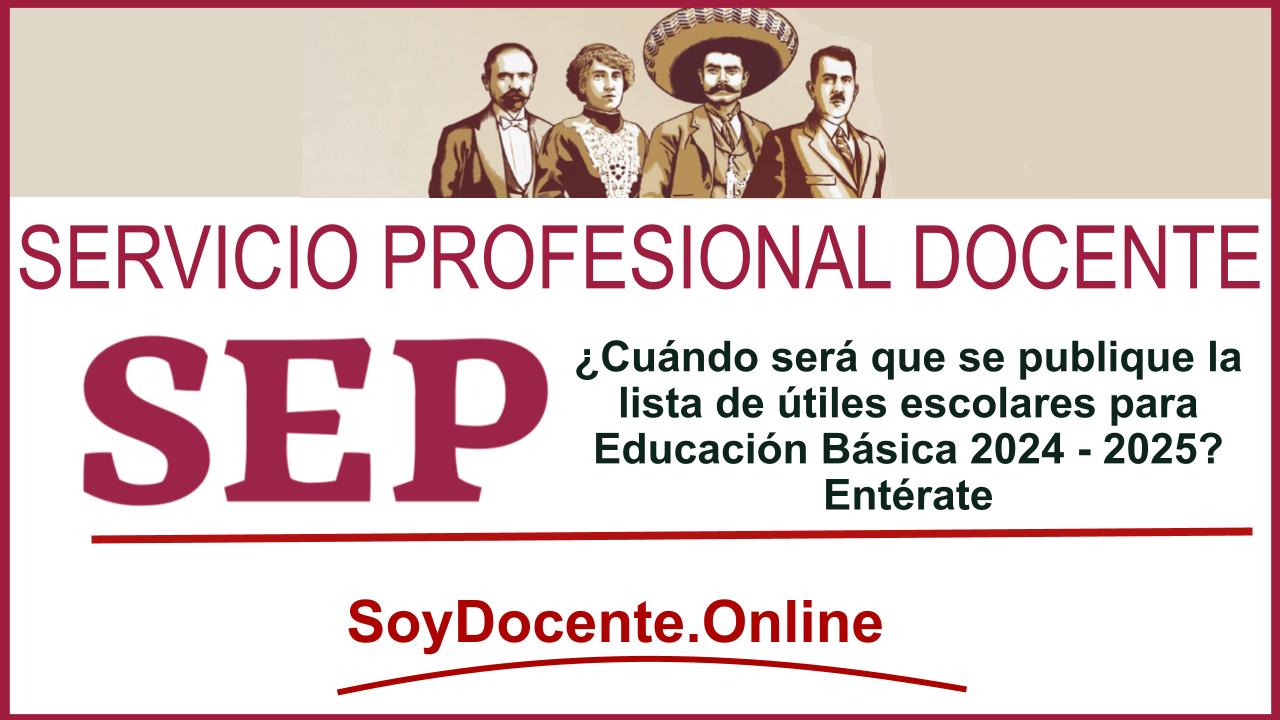 SERVICIO PROFESIONAL DOCENTE

SEP

¿Cuándo será que se publique la lista de útiles escolares para Educación Básica 2024 - 2025? Entérate

SoyDocente.Online